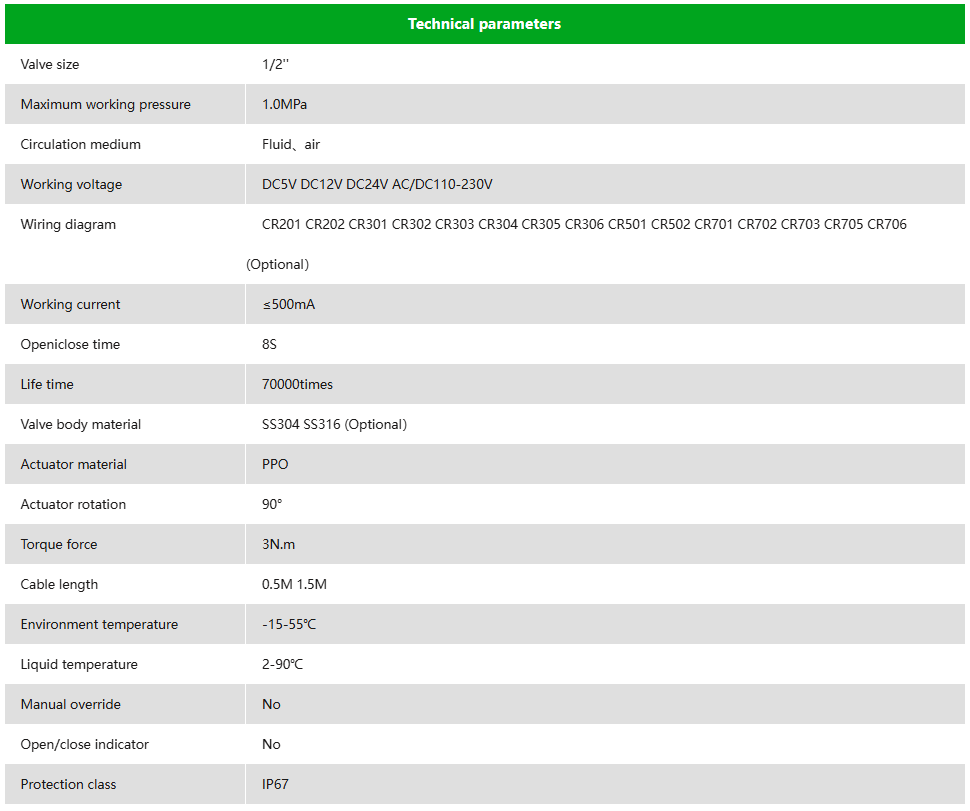 | Technical parameters | |
|---|---|
| Valve size | 1/2'' |
| Maximum working pressure | 1.0MPa |
| Circulation medium | Fluid、air |
| Working voltage | DC5V DC12V DC24V AC/DC110-230V |
| Wiring diagram | CR201 CR202 CR301 CR302 CR303 CR304 CR305 CR306 CR501 CR502 CR701 CR702 CR703 CR705 CR706 (Optional) |
| Working current | ≤500mA |
| Openiclose time | 8S |
| Life time | 70000times |
| Valve body material | SS304 SS316 (Optional) |
| Actuator material | PPO |
| Actuator rotation | 90° |
| Torque force | 3N.m |
| Cable length | 0.5M 1.5M |
| Environment temperature | -15-55℃ |
| Liquid temperature | 2-90℃ |
| Manual override | No |
| Open/close indicator | No |
| Protection class | IP67 |